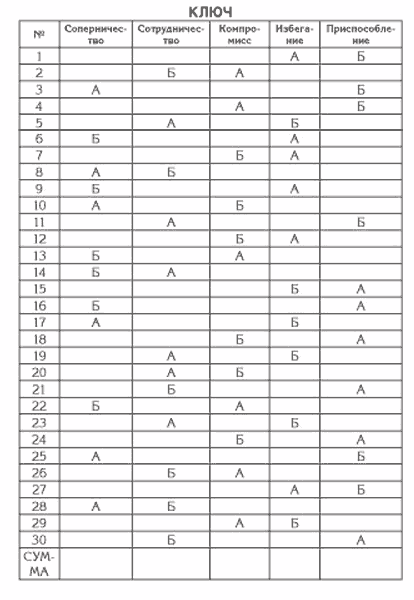 КЛЮЧ

| № | Соперничество | Сотрудничество | Компромисс | Избегание | Приспособление |
|---|---|---|---|---|---|
| 1 | | | | А | Б |
| 2 | | Б | А | | |
| 3 | А | | | | Б |
| 4 | | | А | | Б |
| 5 | | А | | Б | |
| 6 | Б | | | А | |
| 7 | | | Б | А | |
| 8 | А | Б | | | |
| 9 | Б | | | А | |
| 10 | А | | Б | | |
| 11 | | А | | | Б |
| 12 | | | Б | А | |
| 13 | Б | | А | | |
| 14 | Б | А | | | |
| 15 | | | | Б | А |
| 16 | Б | | | | А |
| 17 | А | | | Б | |
| 18 | | | Б | | А |
| 19 | | А | | Б | |
| 20 | | А | Б | | |
| 21 | | Б | | | А |
| 22 | Б | | А | | |
| 23 | | А | | Б | |
| 24 | | | Б | | А |
| 25 | А | | | | Б |
| 26 | | Б | А | | |
| 27 | | | | А | Б |
| 28 | А | Б | | | |
| 29 | | | А | Б | |
| 30 | | Б | | | А |
| СУММА | | | | | |